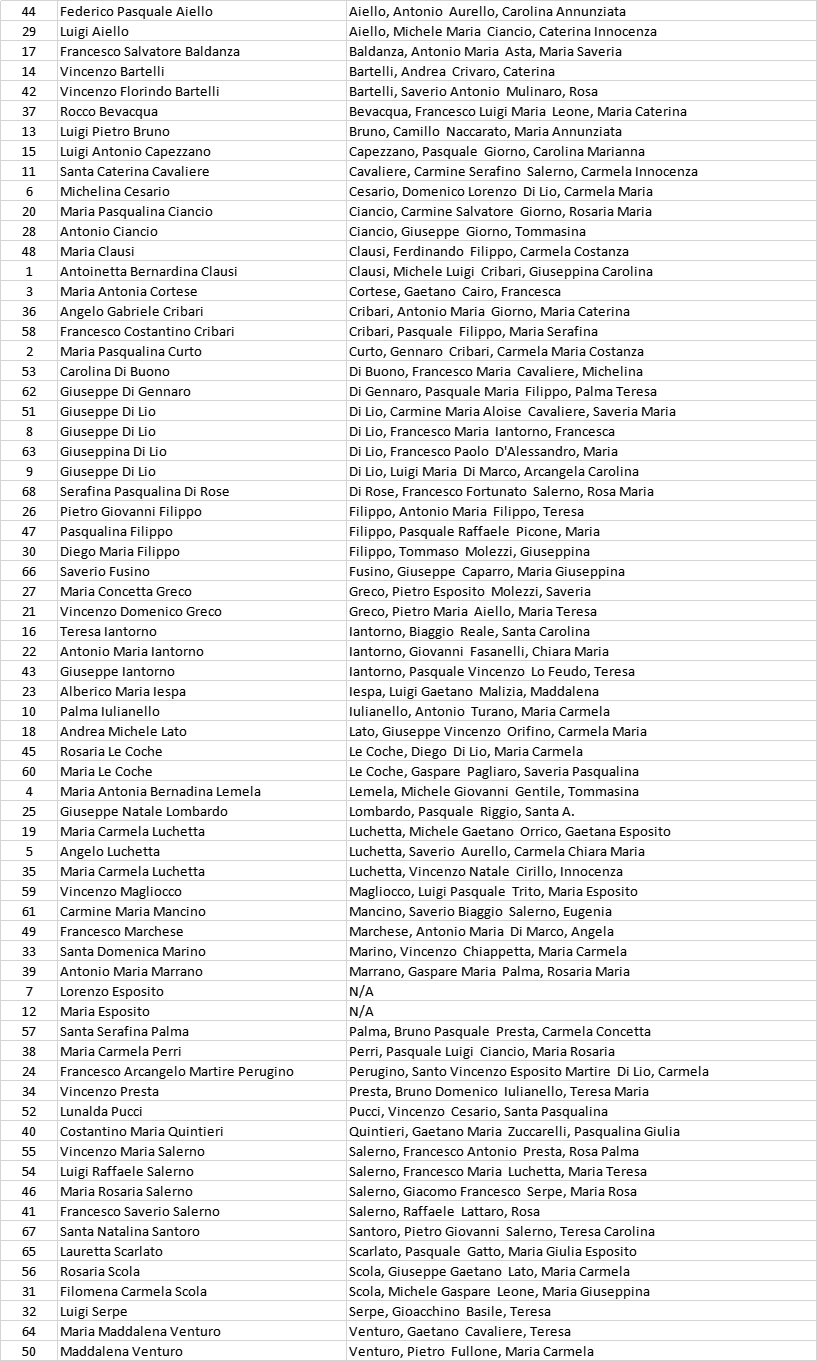 | | | |
|---|---|---|
| 44 | Federico Pasquale Aiello | Aiello, Antonio Aurello, Carolina Annunziata |
| 29 | Luigi Aiello | Aiello, Michele Maria Ciancio, Caterina Innocenza |
| 17 | Francesco Salvatore Baldanza | Baldanza, Antonio Maria Asta, Maria Saveria |
| 14 | Vincenzo Bartelli | Bartelli, Andrea Crivaro, Caterina |
| 42 | Vincenzo Florindo Bartelli | Bartelli, Saverio Antonio Mulinaro, Rosa |
| 37 | Rocco Bevacqua | Bevacqua, Francesco Luigi Maria Leone, Maria Caterina |
| 13 | Luigi Pietro Bruno | Bruno, Camillo Naccarato, Maria Annunziata |
| 15 | Luigi Antonio Capezzano | Capezzano, Pasquale Giorno, Carolina Marianna |
| 11 | Santa Caterina Cavaliere | Cavaliere, Carmine Serafino Salerno, Carmela Innocenza |
| 6 | Michelina Cesario | Cesario, Domenico Lorenzo Di Lio, Carmela Maria |
| 20 | Maria Pasqualina Ciancio | Ciancio, Carmine Salvatore Giorno, Rosaria Maria |
| 28 | Antonio Ciancio | Ciancio, Giuseppe Giorno, Tommasina |
| 48 | Maria Clausi | Clausi, Ferdinando Filippo, Carmela Costanza |
| 1 | Antoinetta Bernardina Clausi | Clausi, Michele Luigi Cribari, Giuseppina Carolina |
| 3 | Maria Antonia Cortese | Cortese, Gaetano Cairo, Francesca |
| 36 | Angelo Gabriele Cribari | Cribari, Antonio Maria Giorno, Maria Caterina |
| 58 | Francesco Costantino Cribari | Cribari, Pasquale Filippo, Maria Serafina |
| 2 | Maria Pasqualina Curto | Curto, Gennaro Cribari, Carmela Maria Costanza |
| 53 | Carolina Di Buono | Di Buono, Francesco Maria Cavaliere, Michelina |
| 62 | Giuseppe Di Gennaro | Di Gennaro, Pasquale Maria Filippo, Palma Teresa |
| 51 | Giuseppe Di Lio | Di Lio, Carmine Maria Aloise Cavaliere, Saveria Maria |
| 8 | Giuseppe Di Lio | Di Lio, Francesco Maria Iantorno, Francesca |
| 63 | Giuseppina Di Lio | Di Lio, Francesco Paolo D'Alessandro, Maria |
| 9 | Giuseppe Di Lio | Di Lio, Luigi Maria Di Marco, Arcangela Carolina |
| 68 | Serafina Pasqualina Di Rose | Di Rose, Francesco Fortunato Salerno, Rosa Maria |
| 26 | Pietro Giovanni Filippo | Filippo, Antonio Maria Filippo, Teresa |
| 47 | Pasqualina Filippo | Filippo, Pasquale Raffaele Picone, Maria |
| 30 | Diego Maria Filippo | Filippo, Tommaso Molezzi, Giuseppina |
| 66 | Saverio Fusino | Fusino, Giuseppe Caparro, Maria Giuseppina |
| 27 | Maria Concetta Greco | Greco, Pietro Esposito Molezzi, Saveria |
| 21 | Vincenzo Domenico Greco | Greco, Pietro Maria Aiello, Maria Teresa |
| 16 | Teresa Iantorno | Iantorno, Biaggio Reale, Santa Carolina |
| 22 | Antonio Maria Iantorno | Iantorno, Giovanni Fasanelli, Chiara Maria |
| 43 | Giuseppe Iantorno | Iantorno, Pasquale Vincenzo Lo Feudo, Teresa |
| 23 | Alberico Maria Iespa | Iespa, Luigi Gaetano Malizia, Maddalena |
| 10 | Palma Iulianello | Iulianello, Antonio Turano, Maria Carmela |
| 18 | Andrea Michele Lato | Lato, Giuseppe Vincenzo Orifino, Carmela Maria |
| 45 | Rosaria Le Coche | Le Coche, Diego Di Lio, Maria Carmela |
| 60 | Maria Le Coche | Le Coche, Gaspare Pagliaro, Saveria Pasqualina |
| 4 | Maria Antonia Bernadina Lemela | Lemela, Michele Giovanni Gentile, Tommasina |
| 25 | Giuseppe Natale Lombardo | Lombardo, Pasquale Riggio, Santa A. |
| 19 | Maria Carmela Luchetta | Luchetta, Michele Gaetano Orrico, Gaetana Esposito |
| 5 | Angelo Luchetta | Luchetta, Saverio Aurello, Carmela Chiara Maria |
| 35 | Maria Carmela Luchetta | Luchetta, Vincenzo Natale Cirillo, Innocenza |
| 59 | Vincenzo Magliocco | Magliocco, Luigi Pasquale Trito, Maria Esposito |
| 61 | Carmine Maria Mancino | Mancino, Saverio Biaggio Salerno, Eugenia |
| 49 | Francesco Marchese | Marchese, Antonio Maria Di Marco, Angela |
| 33 | Santa Domenica Marino | Marino, Vincenzo Chiappetta, Maria Carmela |
| 39 | Antonio Maria Marrano | Marrano, Gaspare Maria Palma, Rosaria Maria |
| 7 | Lorenzo Esposito | N/A |
| 12 | Maria Esposito | N/A |
| 57 | Santa Serafina Palma | Palma, Bruno Pasquale Presta, Carmela Concetta |
| 38 | Maria Carmela Perri | Perri, Pasquale Luigi Ciancio, Maria Rosaria |
| 24 | Francesco Arcangelo Martire Perugino | Perugino, Santo Vincenzo Esposito Martire Di Lio, Carmela |
| 34 | Vincenzo Presta | Presta, Bruno Domenico Iulianello, Teresa Maria |
| 52 | Lunalda Pucci | Pucci, Vincenzo Cesario, Santa Pasqualina |
| 40 | Costantino Maria Quintieri | Quintieri, Gaetano Maria Zuccarelli, Pasqualina Giulia |
| 55 | Vincenzo Maria Salerno | Salerno, Francesco Antonio Presta, Rosa Palma |
| 54 | Luigi Raffaele Salerno | Salerno, Francesco Maria Luchetta, Maria Teresa |
| 46 | Maria Rosaria Salerno | Salerno, Giacomo Francesco Serpe, Maria Rosa |
| 41 | Francesco Saverio Salerno | Salerno, Raffaele Lattaro, Rosa |
| 67 | Santa Natalina Santoro | Santoro, Pietro Giovanni Salerno, Teresa Carolina |
| 65 | Lauretta Scarlato | Scarlato, Pasquale Gatto, Maria Giulia Esposito |
| 56 | Rosaria Scola | Scola, Giuseppe Gaetano Lato, Maria Carmela |
| 31 | Filomena Carmela Scola | Scola, Michele Gaspare Leone, Maria Giuseppina |
| 32 | Luigi Serpe | Serpe, Gioacchino Basile, Teresa |
| 64 | Maria Maddalena Venturo | Venturo, Gaetano Cavaliere, Teresa |
| 50 | Maddalena Venturo | Venturo, Pietro Fullone, Maria Carmela |